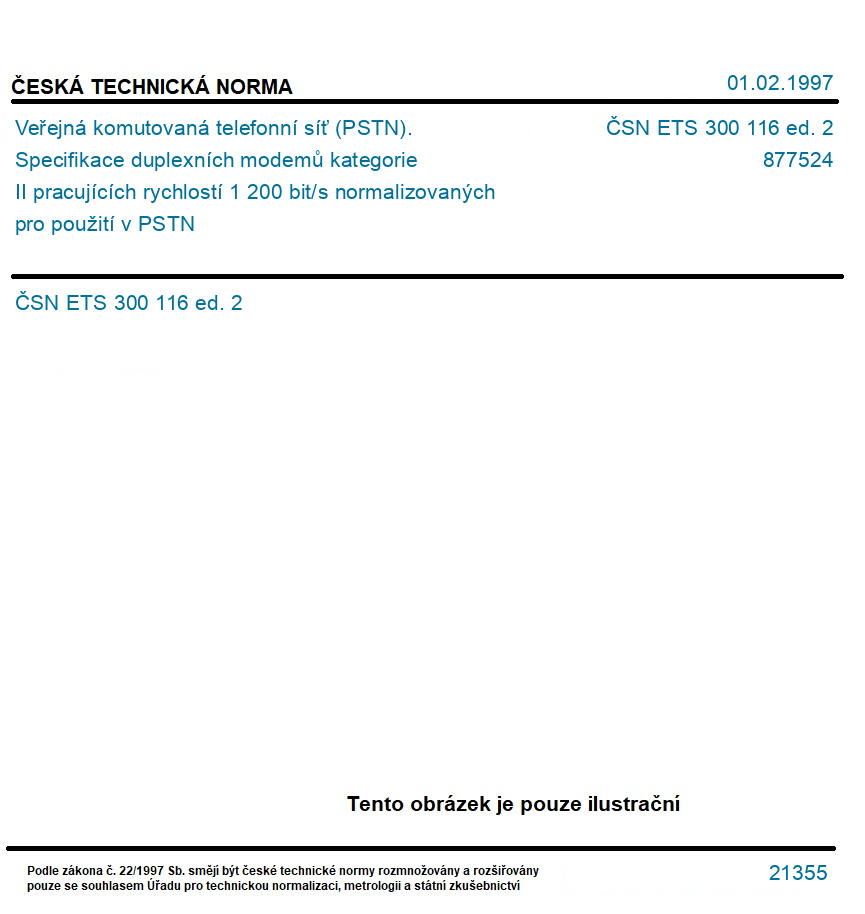 ČESKÁ TECHNICKÁ NORMA

01.02.1997

Veřejná komutovaná telefonní síť (PSTN). Specifikace duplexních modemů kategorie II pracujících rychlostí 1 200 bit/s normalizovaných pro použití v PSTN

ČSN ETS 300 116 ed. 2
877524

ČSN ETS 300 116 ed. 2

Tento obrázek je pouze ilustrační

Podle zákona č. 22/1997 Sb. smějí být české technické normy rozmnožovány a rozšiřovány pouze se souhlasem Úřadu pro technickou normalizaci, metrologii a státní zkušebnictví

21355